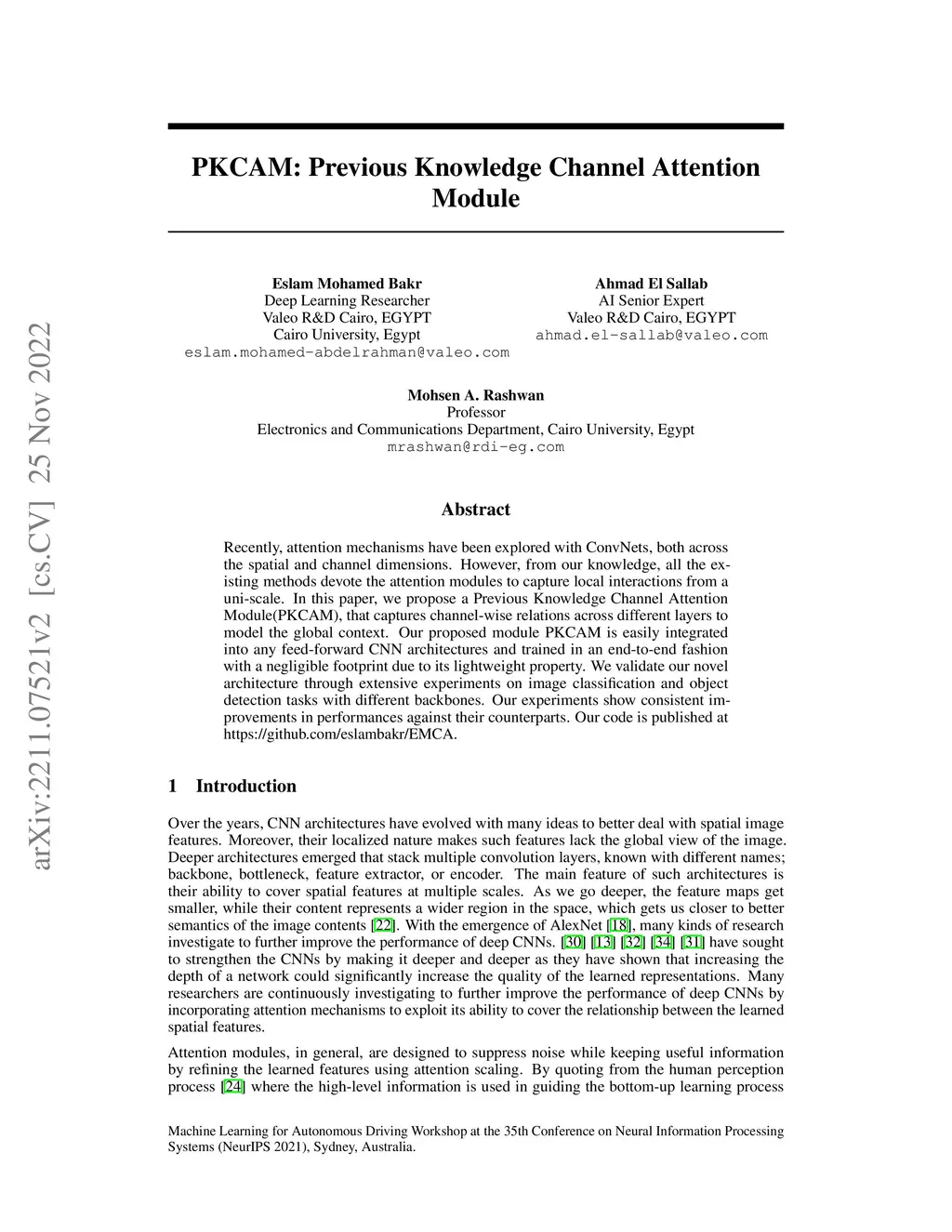 arXiv:2211.07521v2 [cs.CV] 25 Nov 2022

PKCAM: Previous Knowledge Channel Attention Module

Eslam Mohamed Bakr
Deep Learning Researcher
Valeo R&D Cairo, EGYPT
Cairo University, Egypt
eslam.mohamed-abdelrahman@valeo.com

Ahmad El Sallab
AI Senior Expert
Valeo R&D Cairo, EGYPT
ahmad.el-sallab@valeo.com

Mohsen A. Rashwan
Professor
Electronics and Communications Department, Cairo University, Egypt
mrashwan@rdi-eg.com

Abstract

Recently, attention mechanisms have been explored with ConvNets, both across the spatial and channel dimensions. However, from our knowledge, all the existing methods devote the attention modules to capture local interactions from a uni-scale. In this paper, we propose a Previous Knowledge Channel Attention Module(PKCAM), that captures channel-wise relations across different layers to model the global context. Our proposed module PKCAM is easily integrated into any feed-forward CNN architectures and trained in an end-to-end fashion with a negligible footprint due to its lightweight property. We validate our novel architecture through extensive experiments on image classification and object detection tasks with different backbones. Our experiments show consistent improvements in performances against their counterparts. Our code is published at https://github.com/eslambakr/EMCA.

1 Introduction

Over the years, CNN architectures have evolved with many ideas to better deal with spatial image features. Moreover, their localized nature makes such features lack the global view of the image. Deeper architectures emerged that stack multiple convolution layers, known with different names; backbone, bottleneck, feature extractor, or encoder. The main feature of such architectures is their ability to cover spatial features at multiple scales. As we go deeper, the feature maps get smaller, while their content represents a wider region in the space, which gets us closer to better semantics of the image contents [22]. With the emergence of AlexNet [18], many kinds of research investigate to further improve the performance of deep CNNs. [30] [13] [32] [34] [31] have sought to strengthen the CNNs by making it deeper and deeper as they have shown that increasing the depth of a network could significantly increase the quality of the learned representations. Many researchers are continuously investigating to further improve the performance of deep CNNs by incorporating attention mechanisms to exploit its ability to cover the relationship between the learned spatial features.

Attention modules, in general, are designed to suppress noise while keeping useful information by refining the learned features using attention scaling. By quoting from the human perception process [24] where the high-level information is used in guiding the bottom-up learning process

Machine Learning for Autonomous Driving Workshop at the 35th Conference on Neural Information Processing Systems (NeurIPS 2021), Sydney, Australia.